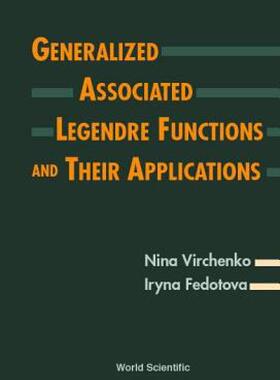 GENERALIZED ASSOCIATED LEGENDRE FUNCTIONS AND THEIR APPLICATIONS

Nina Virchenko
Iryna Fedotova

World Scientific